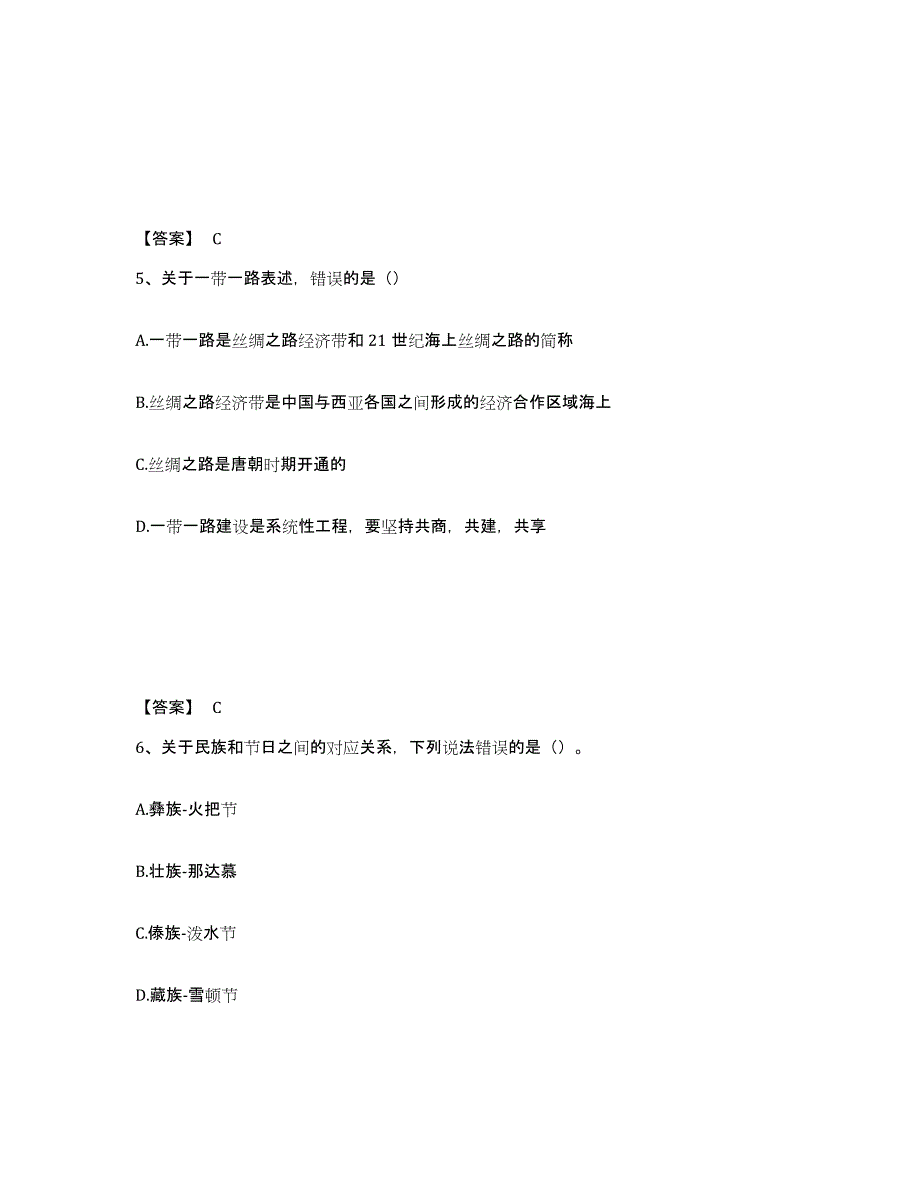 【答案】 C

5、关于一带一路表述，错误的是（）

A.一带一路是丝绸之路经济带和 21 世纪海上丝绸之路的简称

B.丝绸之路经济带是中国与西亚各国之间形成的经济合作区域海上

C.丝绸之路是唐朝时期开通的

D.一带一路建设是系统性工程，要坚持共商，共建，共享

【答案】 C

6、关于民族和节日之间的对应关系，下列说法错误的是（）。

A.彝族-火把节

B.壮族-那达慕

C.傣族-泼水节

D.藏族-雪顿节